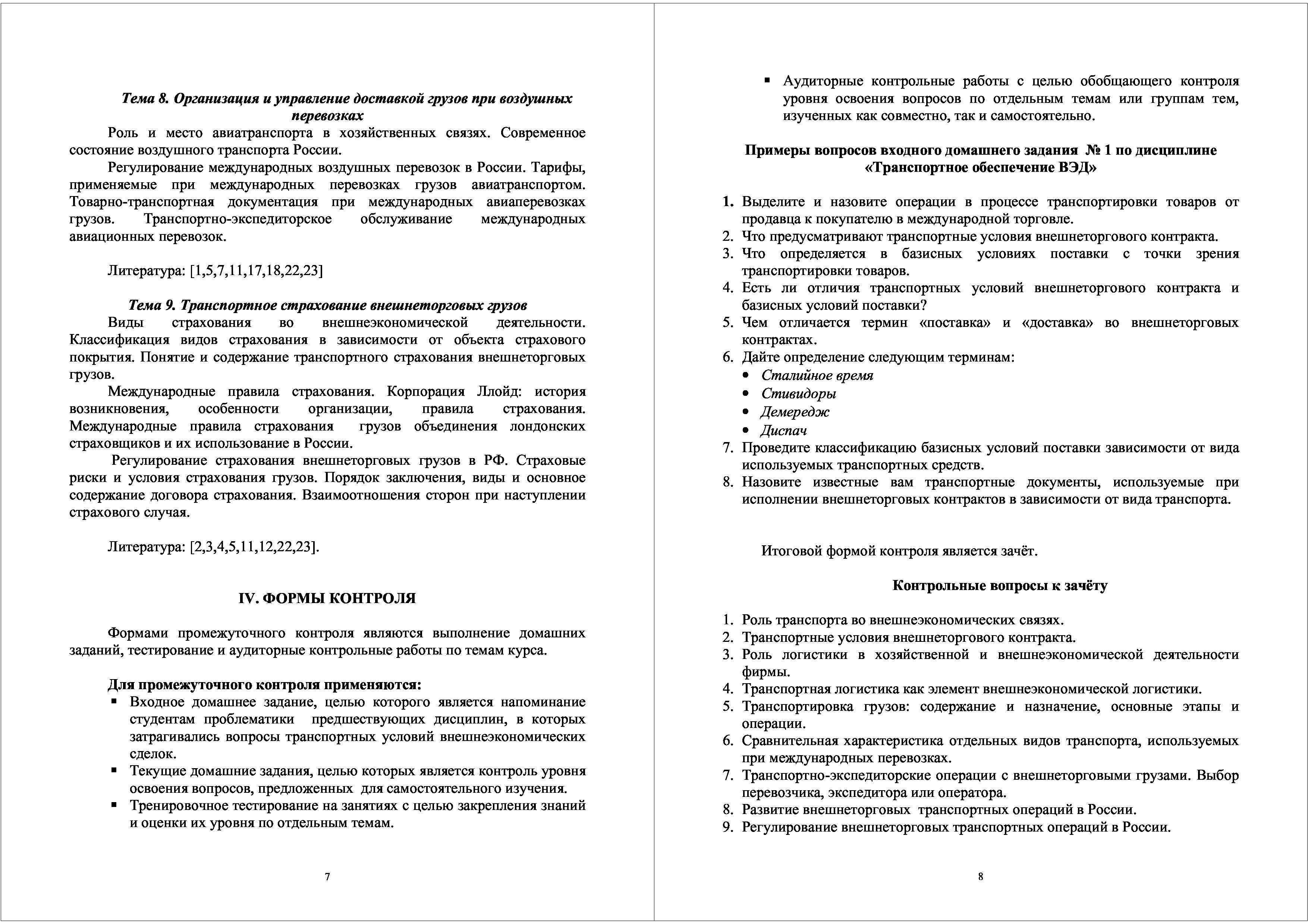 Тема 8. Организация и управление доставкой грузов при воздушных перевозках

Роль и место авиатранспорта в хозяйственных связях. Современное состояние воздушного транспорта России.

Регулирование международных воздушных перевозок в России. Тарифы, применяемые при международных перевозках грузов авиатранспортом. Товарно-транспортная документация при международных авиаперевозках грузов. Транспортно-экспедиторское обслуживание международных авиационных перевозок.

Литература: [1,5,7,11,17,18,22,23]

Тема 9. Транспортное страхование внешнеторговых грузов

Виды страхования во внешнеэкономической деятельности. Классификация видов страхования в зависимости от объекта страхового покрытия. Понятие и содержание транспортного страхования внешнеторговых грузов.

Международные правила страхования. Корпорация Ллойд: история возникновения, особенности организации, правила страхования. Международные правила страхования грузов объединения лондонских страховщиков и их использование в России.

Регулирование страхования внешнеторговых грузов в РФ. Страховые риски и условия страхования грузов. Порядок заключения, виды и основное содержание договора страхования. Взаимоотношения сторон при наступлении страхового случая.

Литература: [2,3,4,5,11,12,22,23].

IV. ФОРМЫ КОНТРОЛЯ

Формами промежуточного контроля являются выполнение домашних заданий, тестирование и аудиторные контрольные работы по темам курса.

Для промежуточного контроля применяются:
▪ Входное домашнее задание, целью которого является напоминание студентам проблематики предшествующих дисциплин, в которых затрагивались вопросы транспортных условий внешнеэкономических сделок.
▪ Текущие домашние задания, целью которых является контроль уровня освоения вопросов, предложенных для самостоятельного изучения.
▪ Тренировочное тестирование на занятиях с целью закрепления знаний и оценки их уровня по отдельным темам.

7

▪ Аудиторные контрольные работы с целью обобщающего контроля уровня освоения вопросов по отдельным темам или группам тем, изученных как совместно, так и самостоятельно.

Примеры вопросов входного домашнего задания № 1 по дисциплине «Транспортное обеспечение ВЭД»

1. Выделите и назовите операции в процессе транспортировки товаров от продавца к покупателю в международной торговле.
2. Что предусматривают транспортные условия внешнеторгового контракта.
3. Что определяется в базисных условиях поставки с точки зрения транспортировки товаров.
4. Есть ли отличия транспортных условий внешнеторгового контракта и базисных условий поставки?
5. Чем отличается термин «поставка» и «доставка» во внешнеторговых контрактах.
6. Дайте определение следующим терминам:
• Сталийное время
• Стивидоры
• Демередж
• Диспач
7. Проведите классификацию базисных условий поставки зависимости от вида используемых транспортных средств.
8. Назовите известные вам транспортные документы, используемые при исполнении внешнеторговых контрактов в зависимости от вида транспорта.

Итоговой формой контроля является зачёт.

Контрольные вопросы к зачёту

1. Роль транспорта во внешнеэкономических связях.
2. Транспортные условия внешнеторгового контракта.
3. Роль логистики в хозяйственной и внешнеэкономической деятельности фирмы.
4. Транспортная логистика как элемент внешнеэкономической логистики.
5. Транспортировка грузов: содержание и назначение, основные этапы и операции.
6. Сравнительная характеристика отдельных видов транспорта, используемых при международных перевозках.
7. Транспортно-экспедиторские операции с внешнеторговыми грузами. Выбор перевозчика, экспедитора или оператора.
8. Развитие внешнеторговых транспортных операций в России.
9. Регулирование внешнеторговых транспортных операций в России.

8